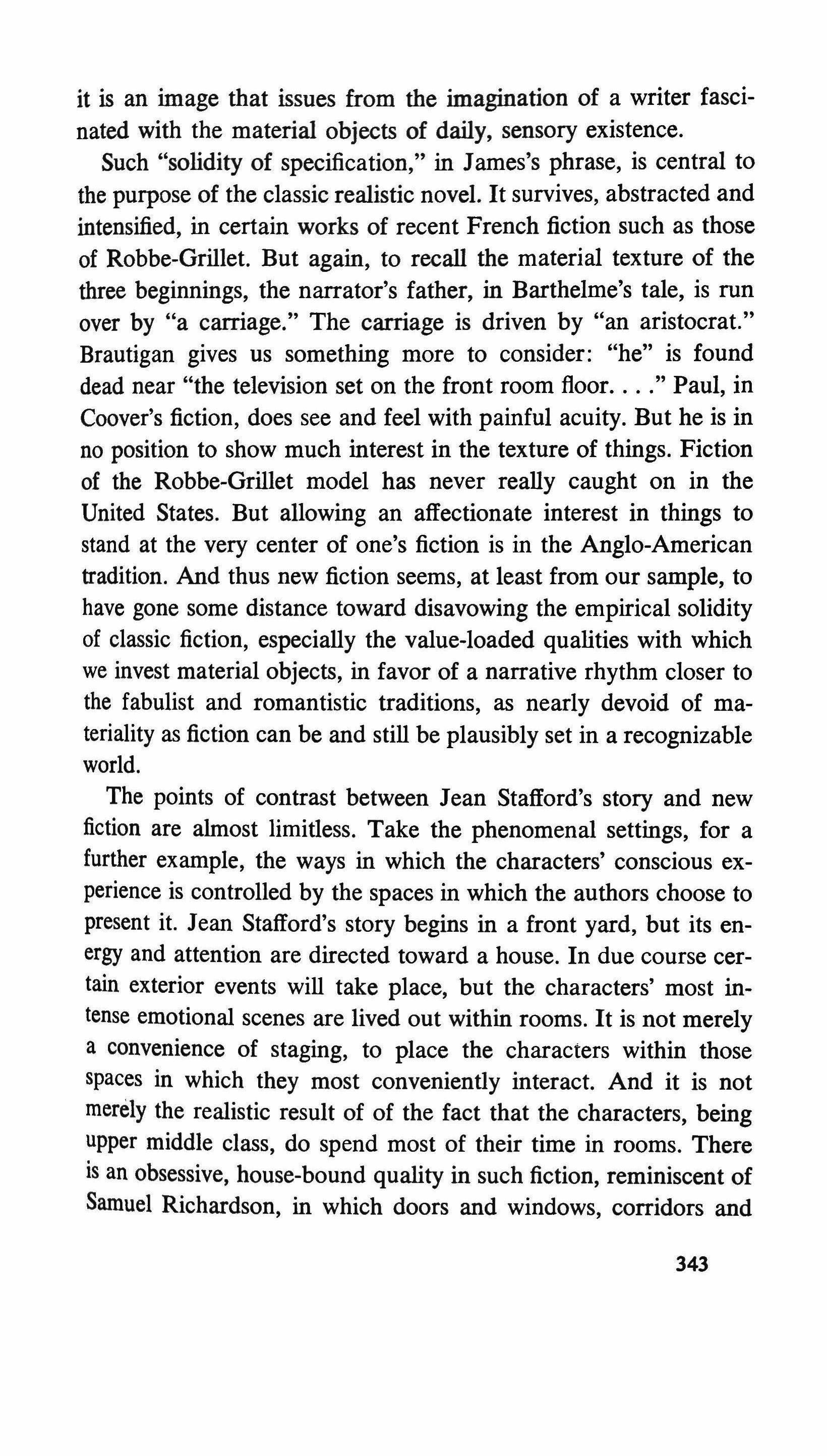 it is an image that issues from the imagination of a writer fascinated with the material objects of daily, sensory existence.

Such "solidity of specification," in James's phrase, is central to the purpose of the classic realistic novel. It survives, abstracted and intensified, in certain works of recent French fiction such as those of Robbe-Grillet. But again, to recall the material texture of the three beginnings, the narrator's father, in Barthelme's tale, is run over by "a carriage." The carriage is driven by "an aristocrat." Brautigan gives us something more to consider: "he" is found dead near "the television set on the front room floor. . . ." Paul, in Coover's fiction, does see and feel with painful acuity. But he is in no position to show much interest in the texture of things. Fiction of the Robbe-Grillet model has never really caught on in the United States. But allowing an affectionate interest in things to stand at the very center of one's fiction is in the Anglo-American tradition. And thus new fiction seems, at least from our sample, to have gone some distance toward disavowing the empirical solidity of classic fiction, especially the value-loaded qualities with which we invest material objects, in favor of a narrative rhythm closer to the fabulist and romantistic traditions, as nearly devoid of materiality as fiction can be and still be plausibly set in a recognizable world.

The points of contrast between Jean Stafford's story and new fiction are almost limitless. Take the phenomenal settings, for a further example, the ways in which the characters' conscious experience is controlled by the spaces in which the authors choose to present it. Jean Stafford's story begins in a front yard, but its energy and attention are directed toward a house. In due course certain exterior events will take place, but the characters' most intense emotional scenes are lived out within rooms. It is not merely a convenience of staging, to place the characters within those spaces in which they most conveniently interact. And it is not merely the realistic result of of the fact that the characters, being upper middle class, do spend most of their time in rooms. There is an obsessive, house-bound quality in such fiction, reminiscent of Samuel Richardson, in which doors and windows, corridors and

343